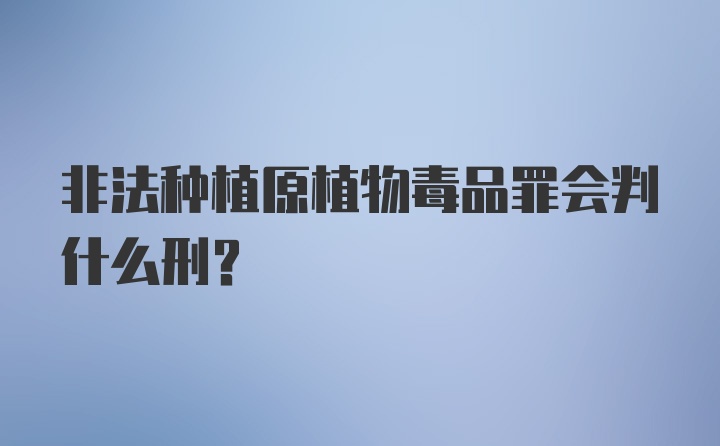 非法种植原植物毒品罪会判什么刑？